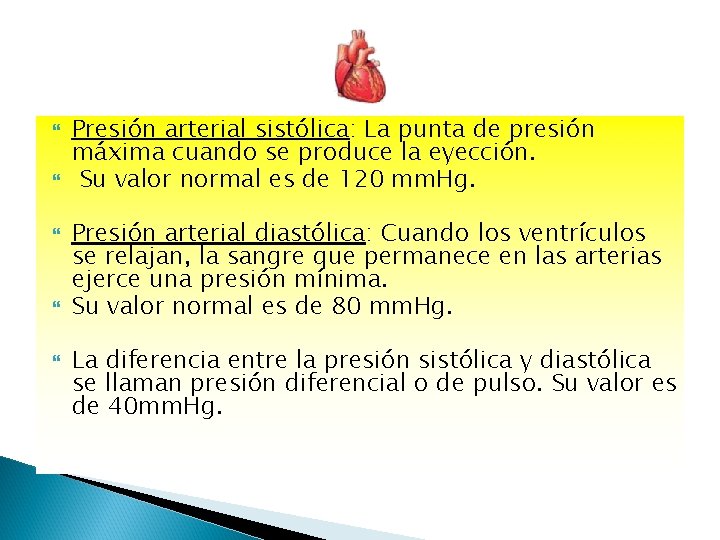 Presión arterial sistólica: La punta de presión máxima cuando se produce la eyección.

Su valor normal es de 120 mmHg.

Presión arterial diastólica: Cuando los ventrículos se relajan, la sangre que permanece en las arterias ejerce una presión mínima.

Su valor normal es de 80 mmHg.

La diferencia entre la presión sistólica y diastólica se llaman presión diferencial o de pulso. Su valor es de 40mmHg.